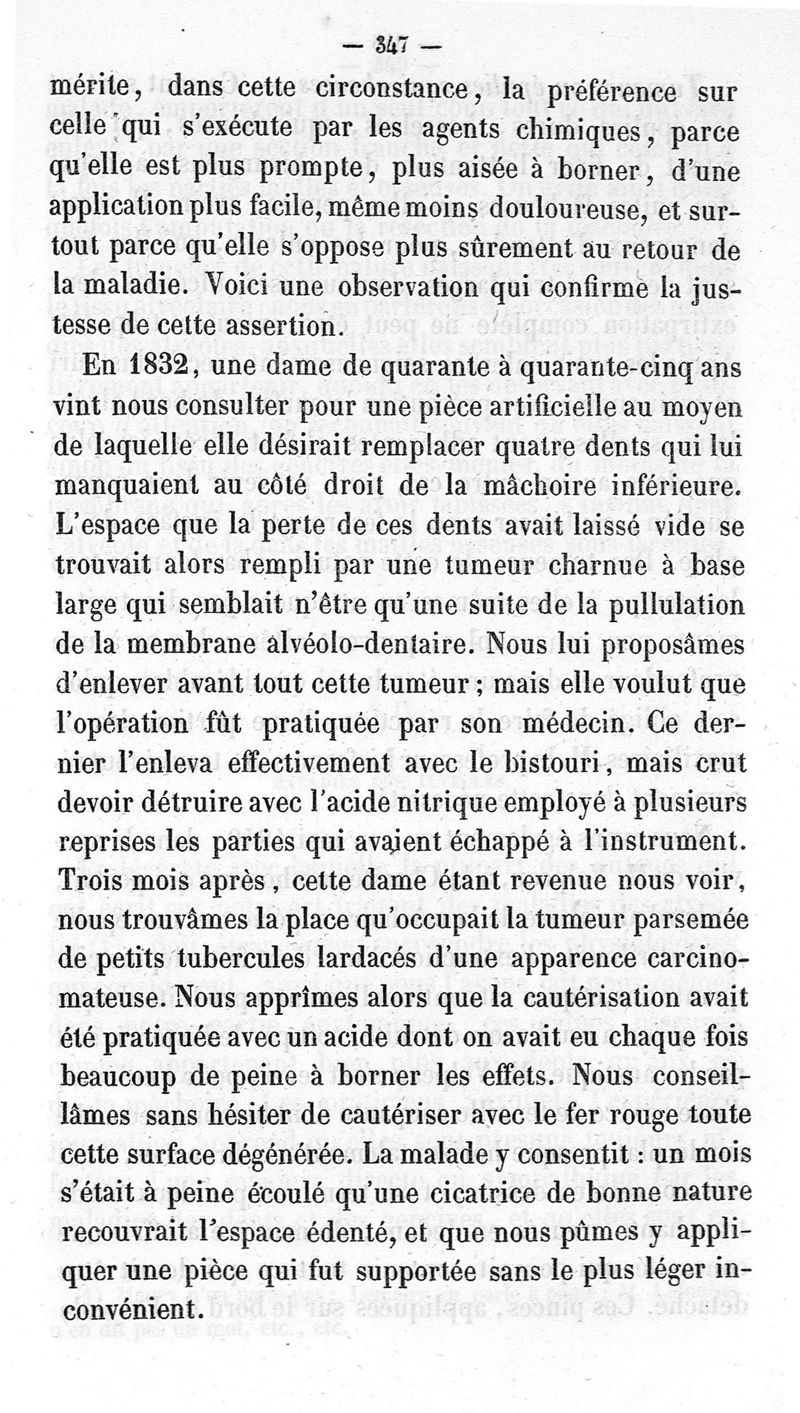 — 347 —

mérite, dans cette circonstance, la préférence sur celle qui s'exécute par les agents chimiques, parce qu'elle est plus prompte, plus aisée à borner, d'une application plus facile, même moins douloureuse, et surtout parce qu'elle s'oppose plus sûrement au retour de la maladie. Voici une observation qui confirme la justesse de cette assertion.

En 1832, une dame de quarante à quarante-cinq ans vint nous consulter pour une pièce artificielle au moyen de laquelle elle désirait remplacer quatre dents qui lui manquaient au côté droit de la mâchoire inférieure. L'espace que la perte de ces dents avait laissé vide se trouvait alors rempli par une tumeur charnue à base large qui semblait n'être qu'une suite de la pullulation de la membrane alvéolo-dentaire. Nous lui proposâmes d'enlever avant tout cette tumeur ; mais elle voulut que l'opération fût pratiquée par son médecin. Ce dernier l'enleva effectivement avec le bistouri, mais crut devoir détruire avec l'acide nitrique employé à plusieurs reprises les parties qui avaient échappé à l'instrument. Trois mois après, cette dame étant revenue nous voir, nous trouvâmes la place qu'occupait la tumeur parsemée de petits tubercules lardacés d'une apparence carcinomateuse. Nous apprîmes alors que la cautérisation avait été pratiquée avec un acide dont on avait eu chaque fois beaucoup de peine à borner les effets. Nous conseillâmes sans hésiter de cautériser avec le fer rouge toute cette surface dégénérée. La malade y consentit : un mois s'était à peine écoulé qu'une cicatrice de bonne nature recouvrait l'espace édenté, et que nous pûmes y appliquer une pièce qui fut supportée sans le plus léger inconvénient.